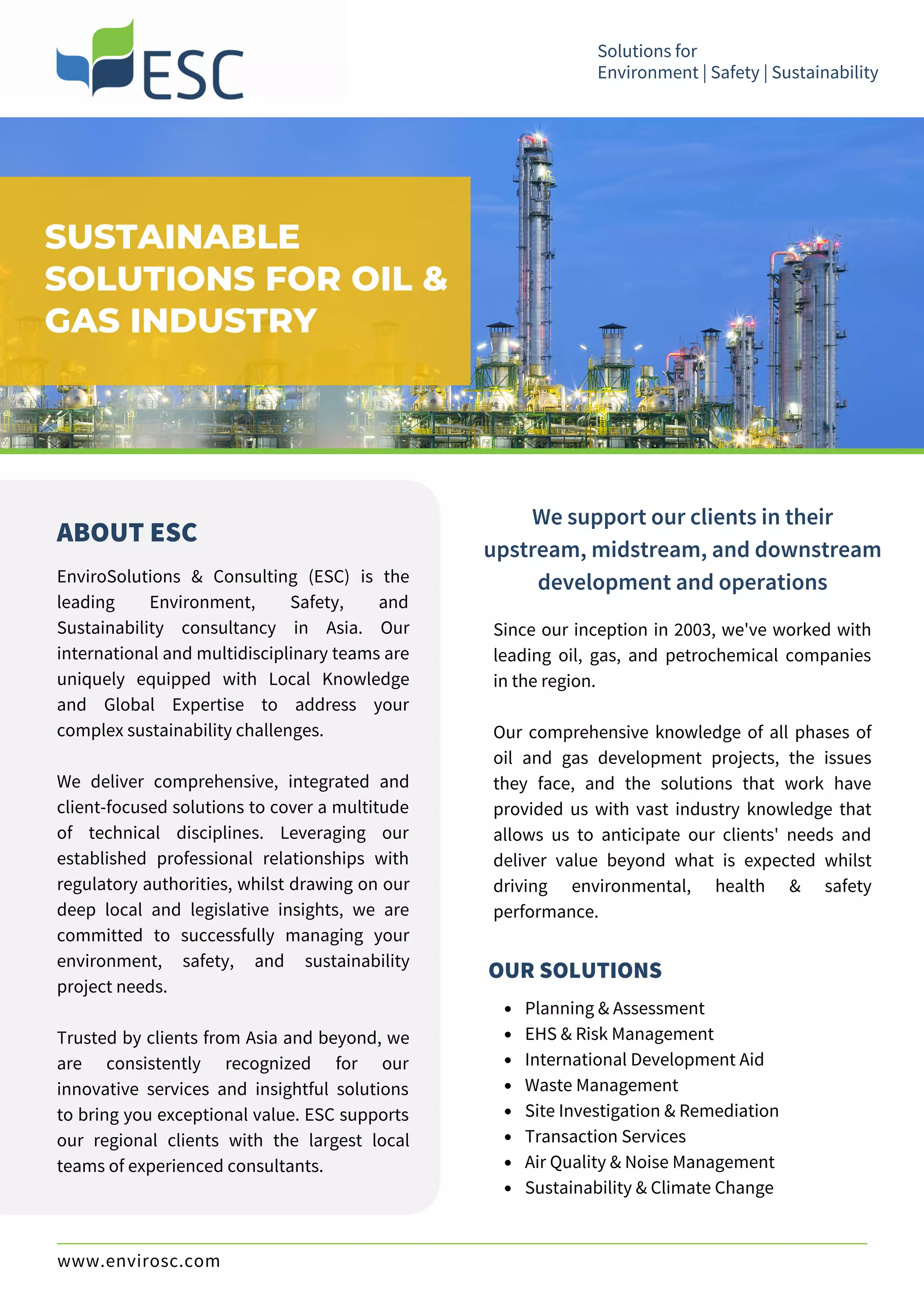 ESC

Solutions for
Environment | Safety | Sustainability

SUSTAINABLE SOLUTIONS FOR OIL & GAS INDUSTRY

ABOUT ESC

EnviroSolutions & Consulting (ESC) is the leading Environment, Safety, and Sustainability consultancy in Asia. Our international and multidisciplinary teams are uniquely equipped with Local Knowledge and Global Expertise to address your complex sustainability challenges.

We deliver comprehensive, integrated and client-focused solutions to cover a multitude of technical disciplines. Leveraging our established professional relationships with regulatory authorities, whilst drawing on our deep local and legislative insights, we are committed to successfully managing your environment, safety, and sustainability project needs.

Trusted by clients from Asia and beyond, we are consistently recognized for our innovative services and insightful solutions to bring you exceptional value. ESC supports our regional clients with the largest local teams of experienced consultants.

We support our clients in their upstream, midstream, and downstream development and operations

Since our inception in 2003, we've worked with leading oil, gas, and petrochemical companies in the region.

Our comprehensive knowledge of all phases of oil and gas development projects, the issues they face, and the solutions that work have provided us with vast industry knowledge that allows us to anticipate our clients' needs and deliver value beyond what is expected whilst driving environmental, health & safety performance.

OUR SOLUTIONS

- Planning & Assessment
- EHS & Risk Management
- International Development Aid
- Waste Management
- Site Investigation & Remediation
- Transaction Services
- Air Quality & Noise Management
- Sustainability & Climate Change

www.envirosc.com